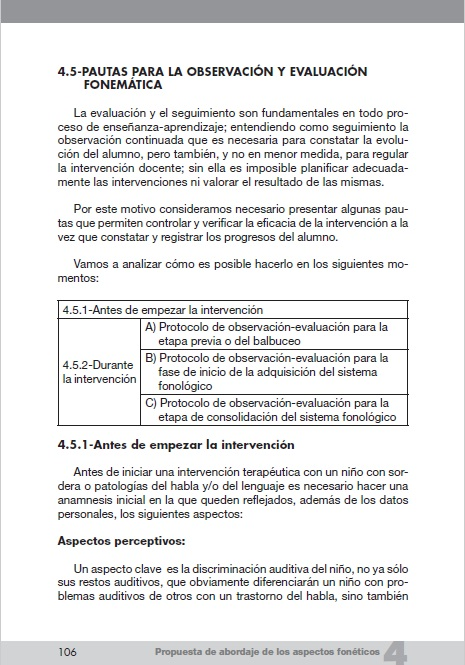 4.5-PAUTAS PARA LA OBSERVACIÓN Y EVALUACIÓN FONEMÁTICA

La evaluación y el seguimiento son fundamentales en todo proceso de enseñanza-aprendizaje; entendiendo como seguimiento la observación continuada que es necesaria para constatar la evolución del alumno, pero también, y no en menor medida, para regular la intervención docente; sin ella es imposible planificar adecuadamente las intervenciones ni valorar el resultado de las mismas.

Por este motivo consideramos necesario presentar algunas pautas que permiten controlar y verificar la eficacia de la intervención a la vez que constatar y registrar los progresos del alumno.

Vamos a analizar cómo es posible hacerlo en los siguientes momentos:

| 4.5.1-Antes de empezar la intervención | |
|---|---|
| 4.5.2-Durante la intervención | A) Protocolo de observación-evaluación para la etapa previa o del balbuceo |
| | B) Protocolo de observación-evaluación para la fase de inicio de la adquisición del sistema fonológico |
| | C) Protocolo de observación-evaluación para la etapa de consolidación del sistema fonológico |

4.5.1-Antes de empezar la intervención

Antes de iniciar una intervención terapéutica con un niño con sordera o patologías del habla y/o del lenguaje es necesario hacer una anamnesis inicial en la que queden reflejados, además de los datos personales, los siguientes aspectos:

Aspectos perceptivos:

Un aspecto clave es la discriminación auditiva del niño, no ya sólo sus restos auditivos, que obviamente diferenciarán un niño con problemas auditivos de otros con un trastorno del habla, sino también

106 Propuesta de abordaje de los aspectos fonéticos 4